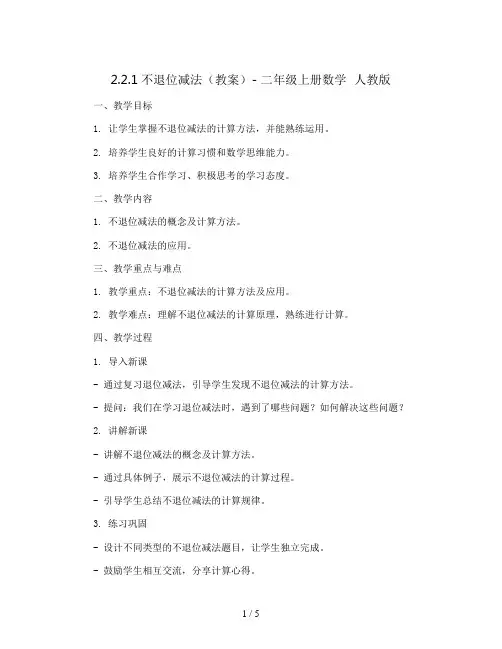 2.2.1 不退位减法（教案）- 二年级上册数学 人教版

一、教学目标

1. 让学生掌握不退位减法的计算方法，并能熟练运用。

2. 培养学生良好的计算习惯和数学思维能力。

3. 培养学生合作学习、积极思考的学习态度。

二、教学内容

1. 不退位减法的概念及计算方法。

2. 不退位减法的应用。

三、教学重点与难点

1. 教学重点：不退位减法的计算方法及应用。

2. 教学难点：理解不退位减法的计算原理，熟练进行计算。

四、教学过程

1. 导入新课

- 通过复习退位减法，引导学生发现不退位减法的计算方法。

- 提问：我们在学习退位减法时，遇到了哪些问题？如何解决这些问题？

2. 讲解新课

- 讲解不退位减法的概念及计算方法。

- 通过具体例子，展示不退位减法的计算过程。

- 引导学生总结不退位减法的计算规律。

3. 练习巩固

- 设计不同类型的不退位减法题目，让学生独立完成。

- 鼓励学生相互交流，分享计算心得。

1 / 5